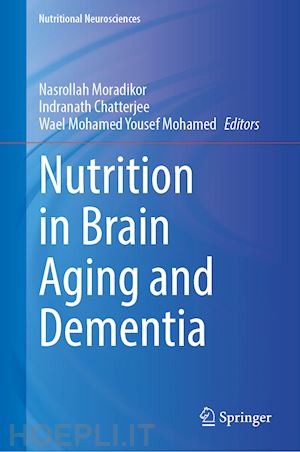 Nutritional Neurosciences

Nasrollah Moradikor
Indranath Chatterjee
Wael Mohamed Yousef Mohamed Editors

Nutrition in Brain Aging and Dementia

Springer

HOEPLI.IT